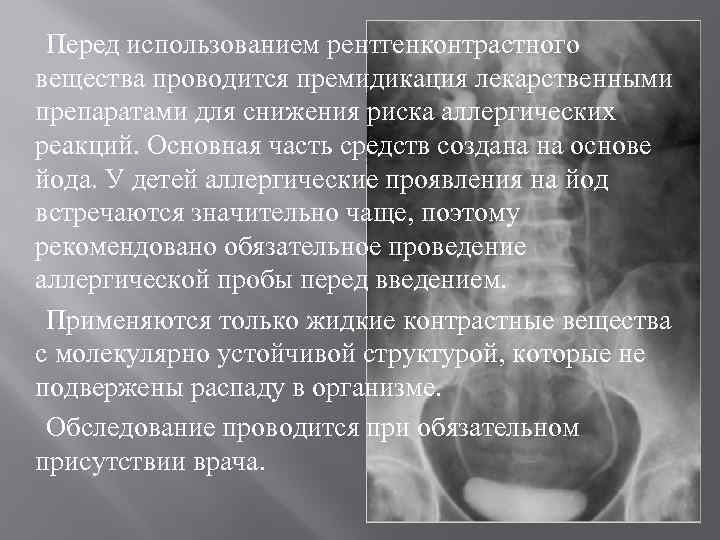 Перед использованием рентгенконтрастного вещества проводится премидикация лекарственными препаратами для снижения риска аллергических реакций. Основная часть средств создана на основе йода. У детей аллергические проявления на йод встречаются значительно чаще, поэтому рекомендовано обязательное проведение аллергической пробы перед введением.

Применяются только жидкие контрастные вещества с молекулярно устойчивой структурой, которые не подвержены распаду в организме.

Обследование проводится при обязательном присутствии врача.